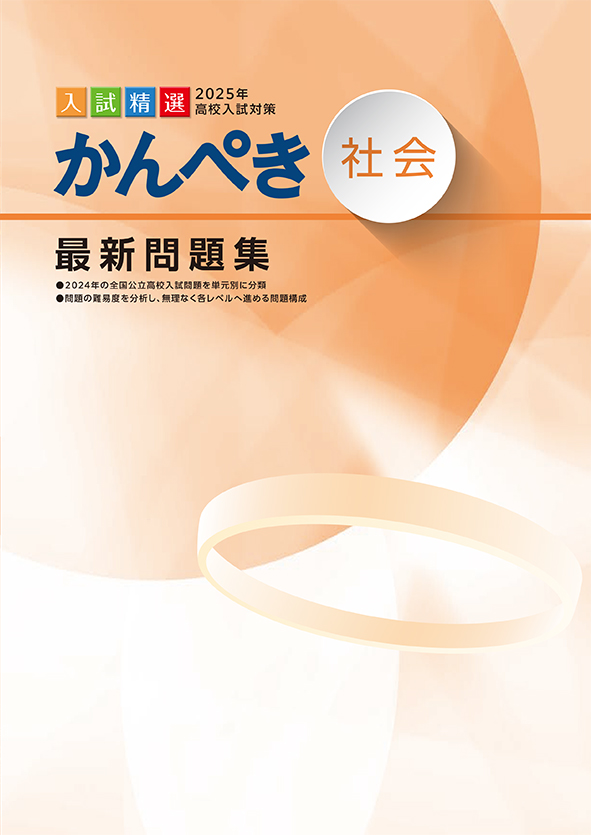 入試精選 2025年 高校入試対策

かんぺき 社会

最新問題集

●2024年の全国公立高校入試問題を単元別に分類
●問題の難易度を分析し、無理なく各レベルへ進める問題構成